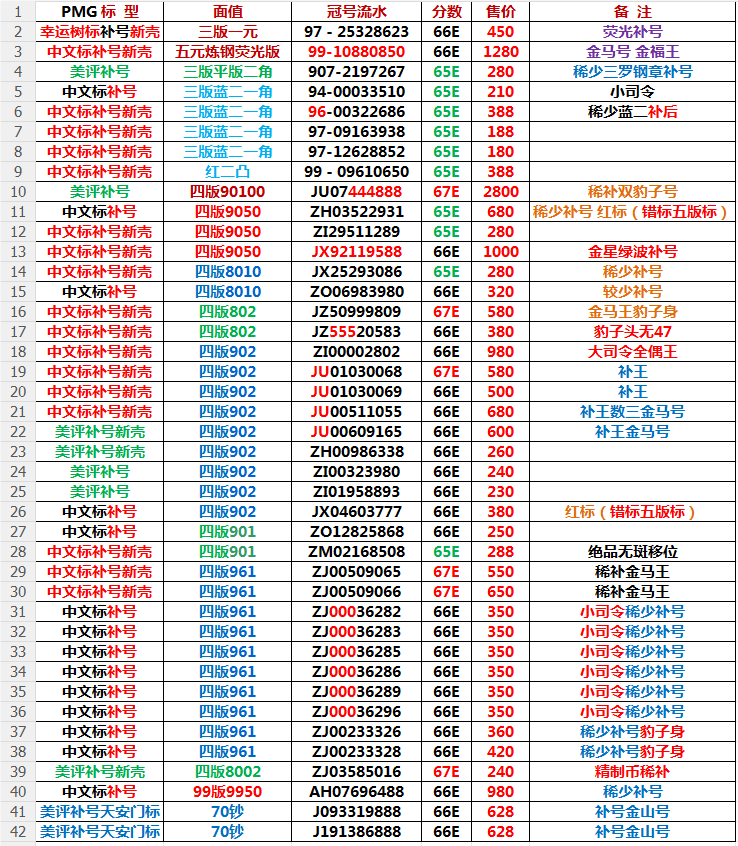 | 1 | PMG 标 型 | 面值 | 冠号流水 | 分数 | 售价 | 备 注 |
|---|---|---|---|---|---|---|
| 2 | 幸运树标补号新壳 | 三版一元 | 97 - 25328623 | 66E | 450 | 荧光补号 |
| 3 | 中文标补号新壳 | 五元炼钢荧光版 | 99-10880850 | 66E | 1280 | 金马号 金福王 |
| 4 | 美评补号 | 三版平版二角 | 907-2197267 | 65E | 280 | 稀少三罗钢章补号 |
| 5 | 中文标补号 | 三版蓝二角 | 94-00033510 | 65E | 210 | 小司令 |
| 6 | 中文标补号新壳 | 三版蓝二角 | 96-00322686 | 65E | 388 | 稀少蓝二补后 |
| 7 | 中文标补号新壳 | 三版蓝二角 | 97-09163938 | 65E | 188 | |
| 8 | 中文标补号新壳 | 三版蓝二角 | 97-12628852 | 65E | 180 | |
| 9 | 中文标补号新壳 | 红二凸 | 99 - 09610650 | 65E | 388 | |
| 10 | 美评补号 | 四版90100 | JU07444888 | 67E | 2800 | 稀补双豹子号 |
| 11 | 中文标补号 | 四版9050 | ZH03522931 | 65E | 680 | 稀少补号 红标（错标五版标） |
| 12 | 中文标补号新壳 | 四版9050 | ZI29511289 | 65E | 280 | |
| 13 | 中文标补号新壳 | 四版9050 | JX92119588 | 66E | 1000 | 金星绿波补号 |
| 14 | 中文标补号新壳 | 四版8010 | JX25293086 | 65E | 280 | 稀少补号 |
| 15 | 中文标补号 | 四版8010 | ZO06983980 | 66E | 320 | 较少补号 |
| 16 | 中文标补号新壳 | 四版802 | JZ50999809 | 67E | 580 | 金马王豹子身 |
| 17 | 中文标补号新壳 | 四版802 | JZ55520583 | 66E | 380 | 豹子头无47 |
| 18 | 中文标补号新壳 | 四版902 | ZI00002802 | 66E | 980 | 大司令全偶王 |
| 19 | 中文标补号新壳 | 四版902 | JU01030068 | 67E | 580 | 补王 |
| 20 | 中文标补号新壳 | 四版902 | JU01030069 | 66E | 500 | 补王 |
| 21 | 中文标补号新壳 | 四版902 | JU00511055 | 66E | 680 | 补王数三金马号 |
| 22 | 美评补号新壳 | 四版902 | JU00609165 | 66E | 600 | 补王金马号 |
| 23 | 美评补号新壳 | 四版902 | ZH00986338 | 66E | 260 | |
| 24 | 美评补号 | 四版902 | ZI00323980 | 66E | 240 | |
| 25 | 美评补号 | 四版902 | ZI01958893 | 66E | 230 | |
| 26 | 中文标补号 | 四版902 | JX04603777 | 66E | 380 | 红标（错标五版标） |
| 27 | 中文标补号 | 四版901 | ZO12825868 | 66E | 250 | |
| 28 | 中文标补号新壳 | 四版901 | ZM02168508 | 65E | 288 | 绝品无斑移位 |
| 29 | 中文标补号新壳 | 四版961 | ZJ00509065 | 67E | 550 | 稀补金马王 |
| 30 | 中文标补号新壳 | 四版961 | ZJ00509066 | 67E | 650 | 稀补金马王 |
| 31 | 中文标补号 | 四版961 | ZJ00036282 | 66E | 350 | 小司令稀少补号 |
| 32 | 中文标补号 | 四版961 | ZJ00036283 | 66E | 350 | 小司令稀少补号 |
| 33 | 中文标补号 | 四版961 | ZJ00036285 | 66E | 350 | 小司令稀少补号 |
| 34 | 中文标补号 | 四版961 | ZJ00036286 | 66E | 350 | 小司令稀少补号 |
| 35 | 中文标补号 | 四版961 | ZJ00036289 | 66E | 350 | 小司令稀少补号 |
| 36 | 中文标补号 | 四版961 | ZJ00036296 | 66E | 350 | 小司令稀少补号 |
| 37 | 中文标补号 | 四版961 | ZJ00233326 | 66E | 360 | 稀少补号豹子身 |
| 38 | 中文标补号 | 四版961 | ZJ00233328 | 66E | 420 | 稀少补号豹子身 |
| 39 | 美评补号新壳 | 四版8002 | ZJ03585016 | 67E | 240 | 精制币稀补 |
| 40 | 中文标补号 | 99版9950 | AH07696488 | 66E | 980 | 稀少补号 |
| 41 | 美评补号天安门标 | 70钞 | J093319888 | 66E | 628 | 补号金山号 |
| 42 | 美评补号天安门标 | 70钞 | J191386888 | 66E | 628 | 补号金山号 |